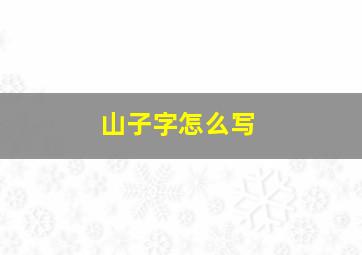 山子字怎么写